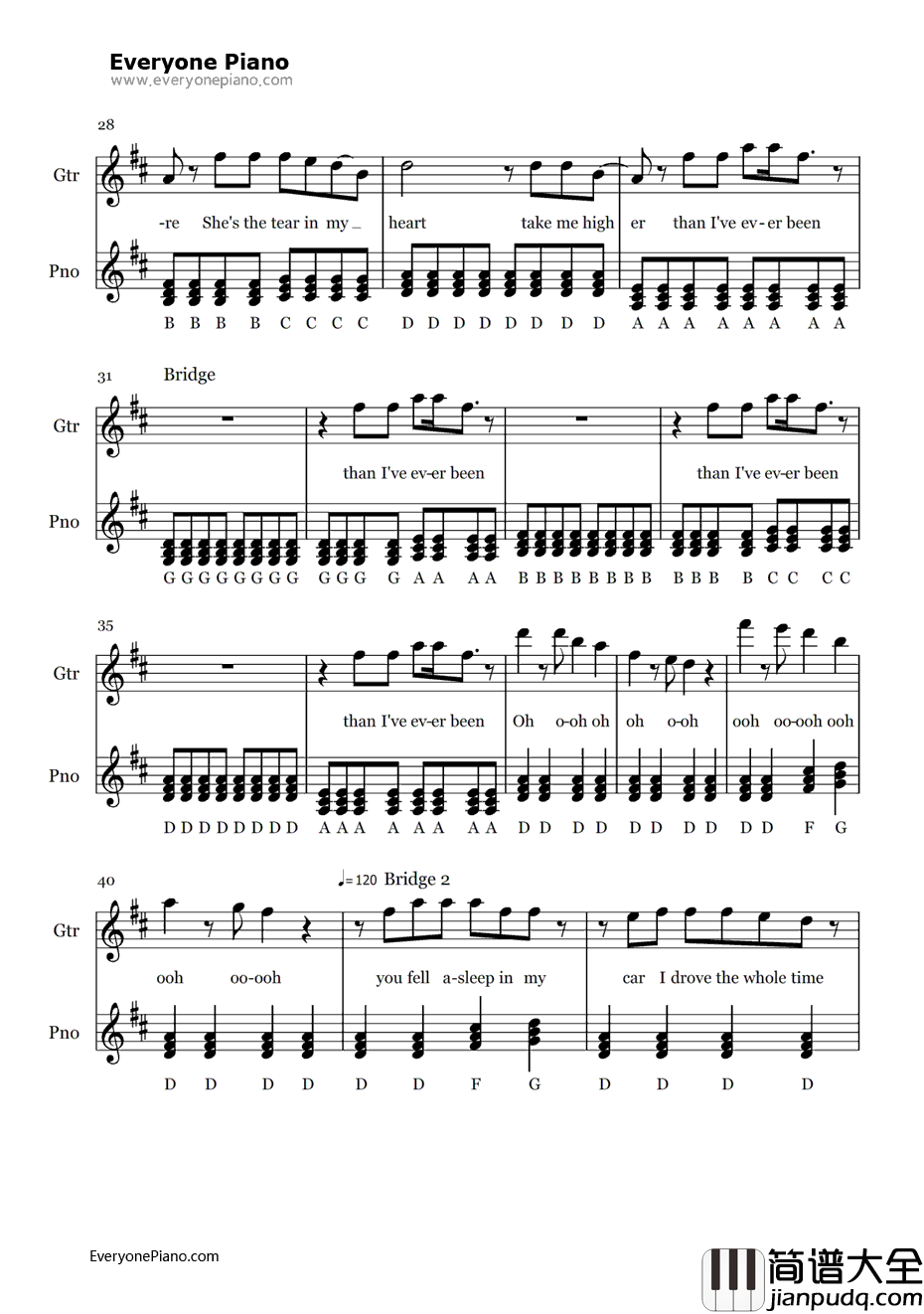 Everyone Piano
www.everyonepiano.com

28

Gtr

-re She's the tear in my _ heart take me high er than I've ev-er been

Pno

B B B B C C C C D D D D D D D D A A A A A A A A

31 Bridge

Gtr

than I've ev-er been than I've ev-er been

Pno

G G G G G G G G G G G G A A A A B B B B B B B B B B B B C C C C

35

Gtr

than I've ev-er been Oh o-oh oh oh o-oh ooh oo-ooh ooh

Pno

D D D D D D D D A A A A A A A A D D D D D D D D D D F G

40 ♩=120 Bridge 2

Gtr

ooh oo-ooh you fell a-sleep in my car I drove the whole time

Pno

D D D D D D F G D D D D

EveryonePiano.com

简谱大全
jianpudq.com